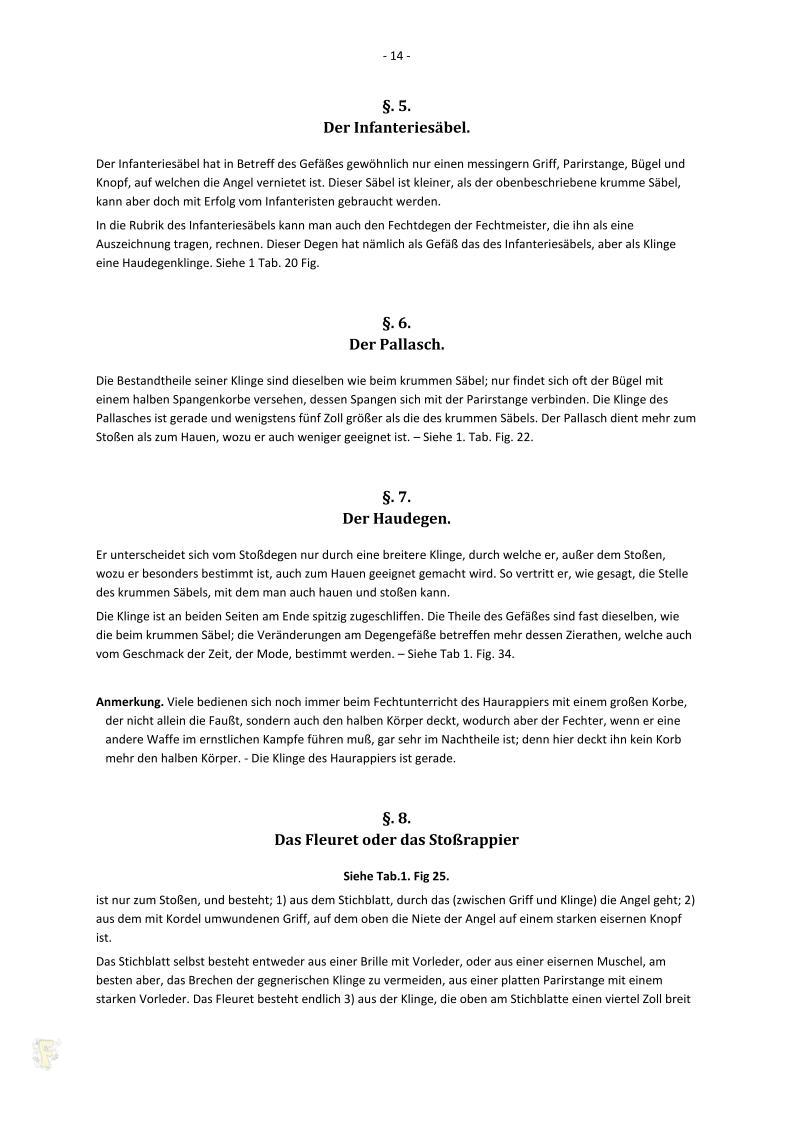 - 14 -

§. 5.
Der Infanteriesäbel.

Der Infanteriesäbel hat in Betreff des Gefäßes gewöhnlich nur einen messingern Griff, Parirstange, Bügel und Knopf, auf welchen die Angel vernietet ist. Dieser Säbel ist kleiner, als der obenbeschriebene krumme Säbel, kann aber doch mit Erfolg vom Infanteristen gebraucht werden.

In die Rubrik des Infanteriesäbels kann man auch den Fechtdegen der Fechtmeister, die ihn als eine Auszeichnung tragen, rechnen. Dieser Degen hat nämlich als Gefäß das des Infanteriesäbels, aber als Klinge eine Haudegenklinge. Siehe 1 Tab. 20 Fig.

§. 6.
Der Pallasch.

Die Bestandtheile seiner Klinge sind dieselben wie beim krummen Säbel; nur findet sich oft der Bügel mit einem halben Spangenkorbe versehen, dessen Spangen sich mit der Parirstange verbinden. Die Klinge des Pallasches ist gerade und wenigstens fünf Zoll größer als die des krummen Säbels. Der Pallasch dient mehr zum Stoßen als zum Hauen, wozu er auch weniger geeignet ist. – Siehe 1. Tab. Fig. 22.

§. 7.
Der Haudegen.

Er unterscheidet sich vom Stoßdegen nur durch eine breitere Klinge, durch welche er, außer dem Stoßen, wozu er besonders bestimmt ist, auch zum Hauen geeignet gemacht wird. So vertritt er, wie gesagt, die Stelle des krummen Säbels, mit dem man auch hauen und stoßen kann.

Die Klinge ist an beiden Seiten am Ende spitzig zugeschliffen. Die Theile des Gefäßes sind fast dieselben, wie die beim krummen Säbel; die Veränderungen am Degengefäße betreffen mehr dessen Zierathen, welche auch vom Geschmack der Zeit, der Mode, bestimmt werden. – Siehe Tab 1. Fig. 34.

Anmerkung. Viele bedienen sich noch immer beim Fechtunterricht des Haurappiers mit einem großen Korbe, der nicht allein die Faußt, sondern auch den halben Körper deckt, wodurch aber der Fechter, wenn er eine andere Waffe im ernstlichen Kampfe führen muß, gar sehr im Nachtheile ist; denn hier deckt ihn kein Korb mehr den halben Körper. - Die Klinge des Haurappiers ist gerade.

§. 8.
Das Fleuret oder das Stoßrappier

Siehe Tab.1. Fig 25.

ist nur zum Stoßen, und besteht; 1) aus dem Stichblatt, durch das (zwischen Griff und Klinge) die Angel geht; 2) aus dem mit Kordel umwundenen Griff, auf dem oben die Niete der Angel auf einem starken eisernen Knopf ist.

Das Stichblatt selbst besteht entweder aus einer Brille mit Vorleder, oder aus einer eisernen Muschel, am besten aber, das Brechen der gegnerischen Klinge zu vermeiden, aus einer platten Parirstange mit einem starken Vorleder. Das Fleuret besteht endlich 3) aus der Klinge, die oben am Stichblatte einen viertel Zoll breit